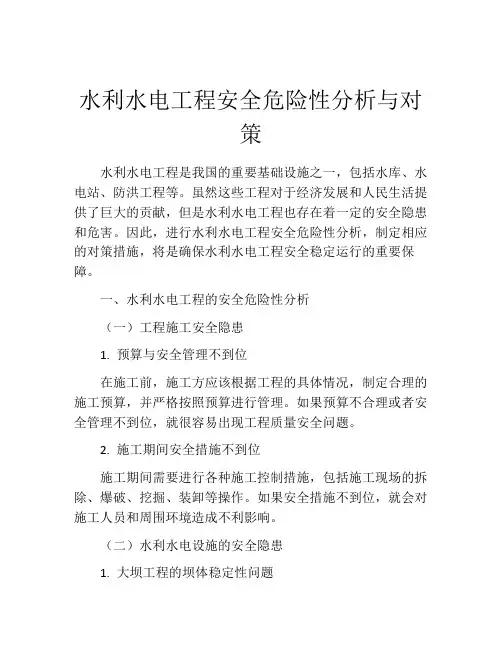 水利水电工程安全危险性分析与对策

水利水电工程是我国的重要基础设施之一，包括水库、水电站、防洪工程等。虽然这些工程对于经济发展和人民生活提供了巨大的贡献，但是水利水电工程也存在着一定的安全隐患和危害。因此，进行水利水电工程安全危险性分析，制定相应的对策措施，将是确保水利水电工程安全稳定运行的重要保障。

一、水利水电工程的安全危险性分析

（一）工程施工安全隐患

1. 预算与安全管理不到位

在施工前，施工方应该根据工程的具体情况，制定合理的施工预算，并严格按照预算进行管理。如果预算不合理或者安全管理不到位，就很容易出现工程质量安全问题。

2. 施工期间安全措施不到位

施工期间需要进行各种施工控制措施，包括施工现场的拆除、爆破、挖掘、装卸等操作。如果安全措施不到位，就会对施工人员和周围环境造成不利影响。

（二）水利水电设施的安全隐患

1. 大坝工程的坝体稳定性问题